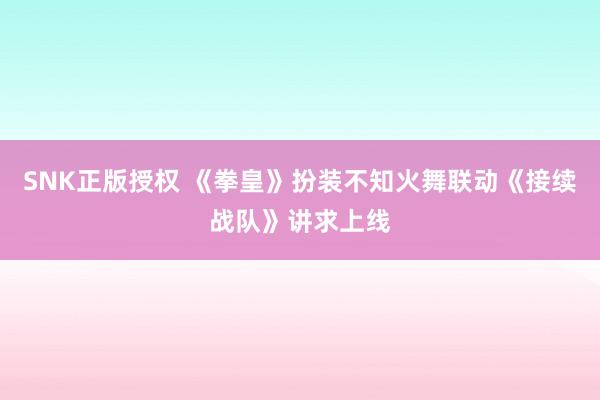 SNK正版授权 《拳皇》扮装不知火舞联动《接续战队》讲求上线